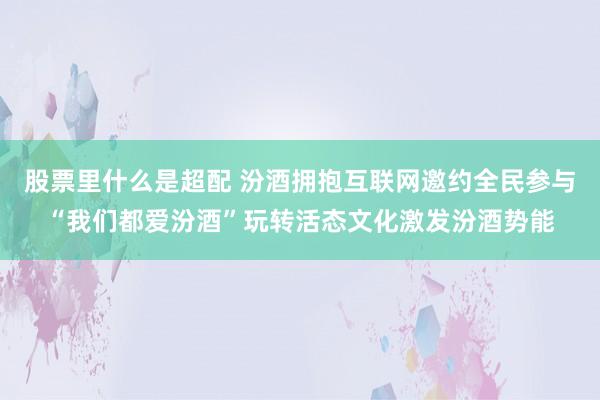 股票里什么是超配 汾酒拥抱互联网邀约全民参与“我们都爱汾酒”玩转活态文化激发汾酒势能